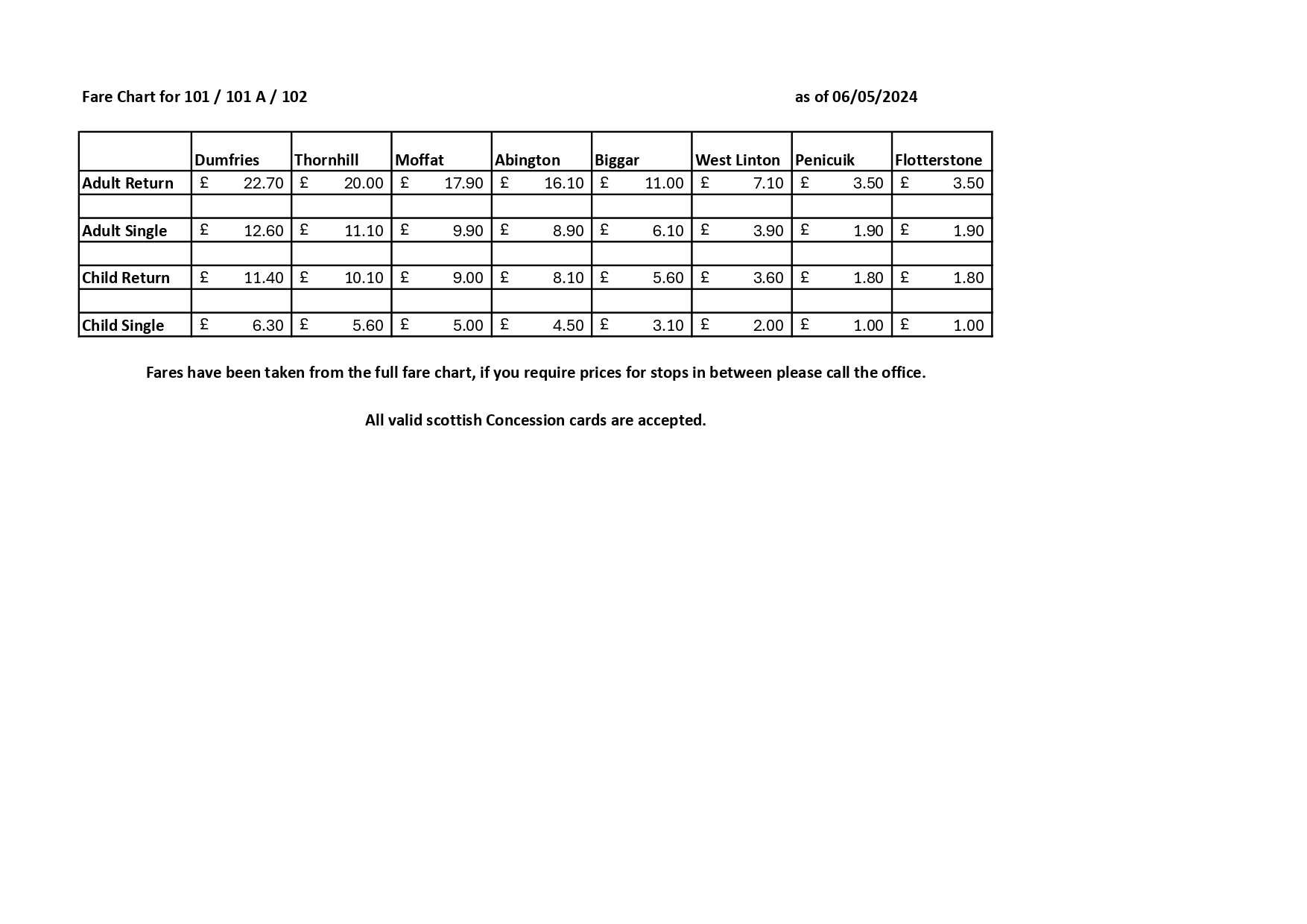 Fare Chart for 101 / 101 A / 102 as of 06/05/2024

| | Dumfries | Thornhill | Moffat | Abington | Biggar | West Linton | Penicuik | Flotterstone |
|---|---|---|---|---|---|---|---|---|
| Adult Return | £ 22.70 | £ 20.00 | £ 17.90 | £ 16.10 | £ 11.00 | £ 7.10 | £ 3.50 | £ 3.50 |
| | | | | | | | | |
| Adult Single | £ 12.60 | £ 11.10 | £ 9.90 | £ 8.90 | £ 6.10 | £ 3.90 | £ 1.90 | £ 1.90 |
| | | | | | | | | |
| Child Return | £ 11.40 | £ 10.10 | £ 9.00 | £ 8.10 | £ 5.60 | £ 3.60 | £ 1.80 | £ 1.80 |
| | | | | | | | | |
| Child Single | £ 6.30 | £ 5.60 | £ 5.00 | £ 4.50 | £ 3.10 | £ 2.00 | £ 1.00 | £ 1.00 |

Fares have been taken from the full fare chart, if you require prices for stops in between please call the office.

All valid scottish Concession cards are accepted.